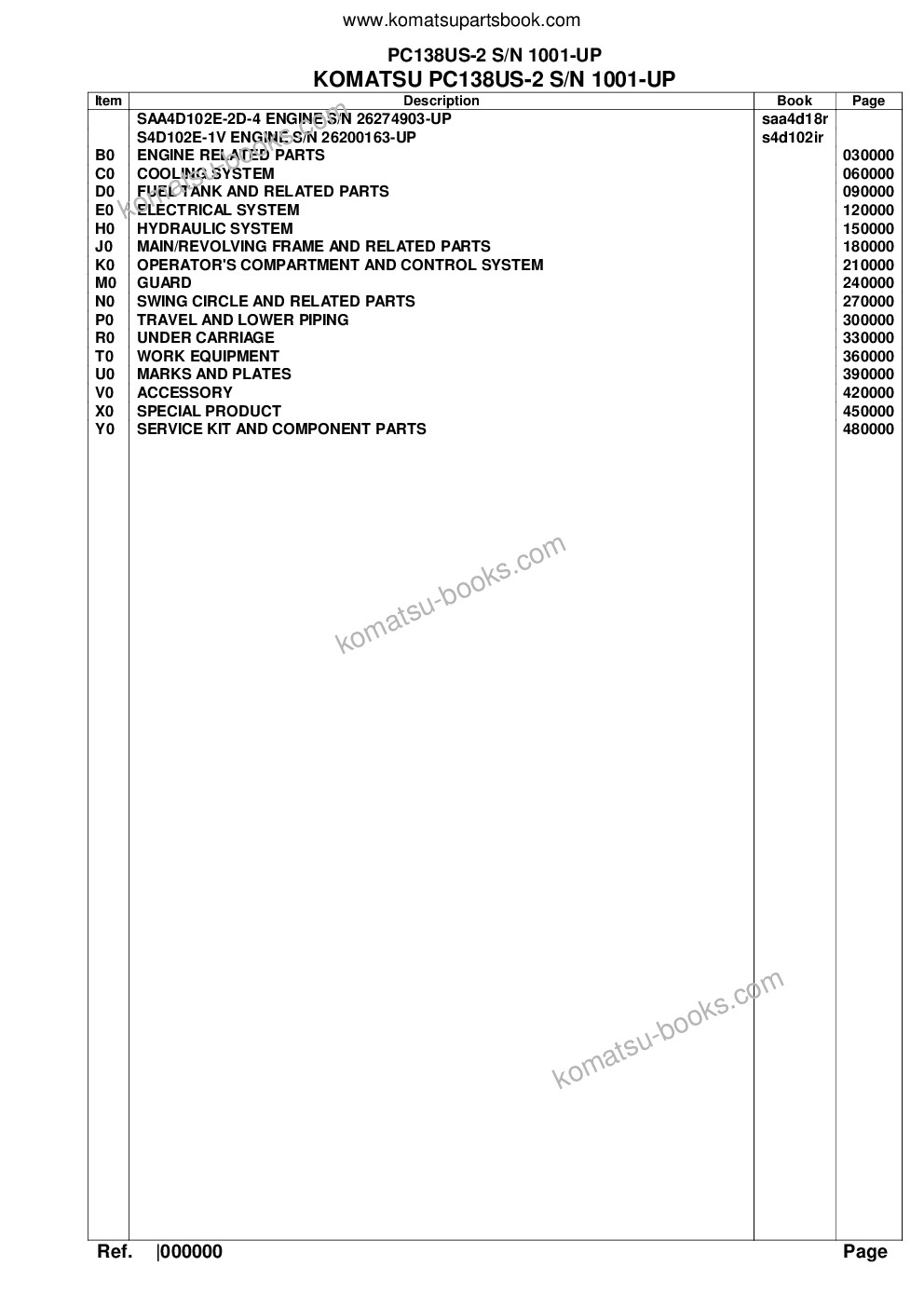 www.komatsupartsbook.com

PC138US-2 S/N 1001-UP

KOMATSU PC138US-2 S/N 1001-UP

| Item | Description | Book | Page |
|---|---|---|---|
| | SAA4D102E-2D-4 ENGINE S/N 26274903-UP | saa4d18r | |
| | S4D102E-1V ENGINE S/N 26200163-UP | s4d102ir | |
| B0 | ENGINE RELATED PARTS | | 030000 |
| C0 | COOLING SYSTEM | | 060000 |
| D0 | FUEL TANK AND RELATED PARTS | | 090000 |
| E0 | ELECTRICAL SYSTEM | | 120000 |
| H0 | HYDRAULIC SYSTEM | | 150000 |
| J0 | MAIN/REVOLVING FRAME AND RELATED PARTS | | 180000 |
| K0 | OPERATOR'S COMPARTMENT AND CONTROL SYSTEM | | 210000 |
| M0 | GUARD | | 240000 |
| N0 | SWING CIRCLE AND RELATED PARTS | | 270000 |
| P0 | TRAVEL AND LOWER PIPING | | 300000 |
| R0 | UNDER CARRIAGE | | 330000 |
| T0 | WORK EQUIPMENT | | 360000 |
| U0 | MARKS AND PLATES | | 390000 |
| V0 | ACCESSORY | | 420000 |
| X0 | SPECIAL PRODUCT | | 450000 |
| Y0 | SERVICE KIT AND COMPONENT PARTS | | 480000 |

komatsu-books.com

komatsu-books.com

komatsu-books.com

Ref. |000000 Page